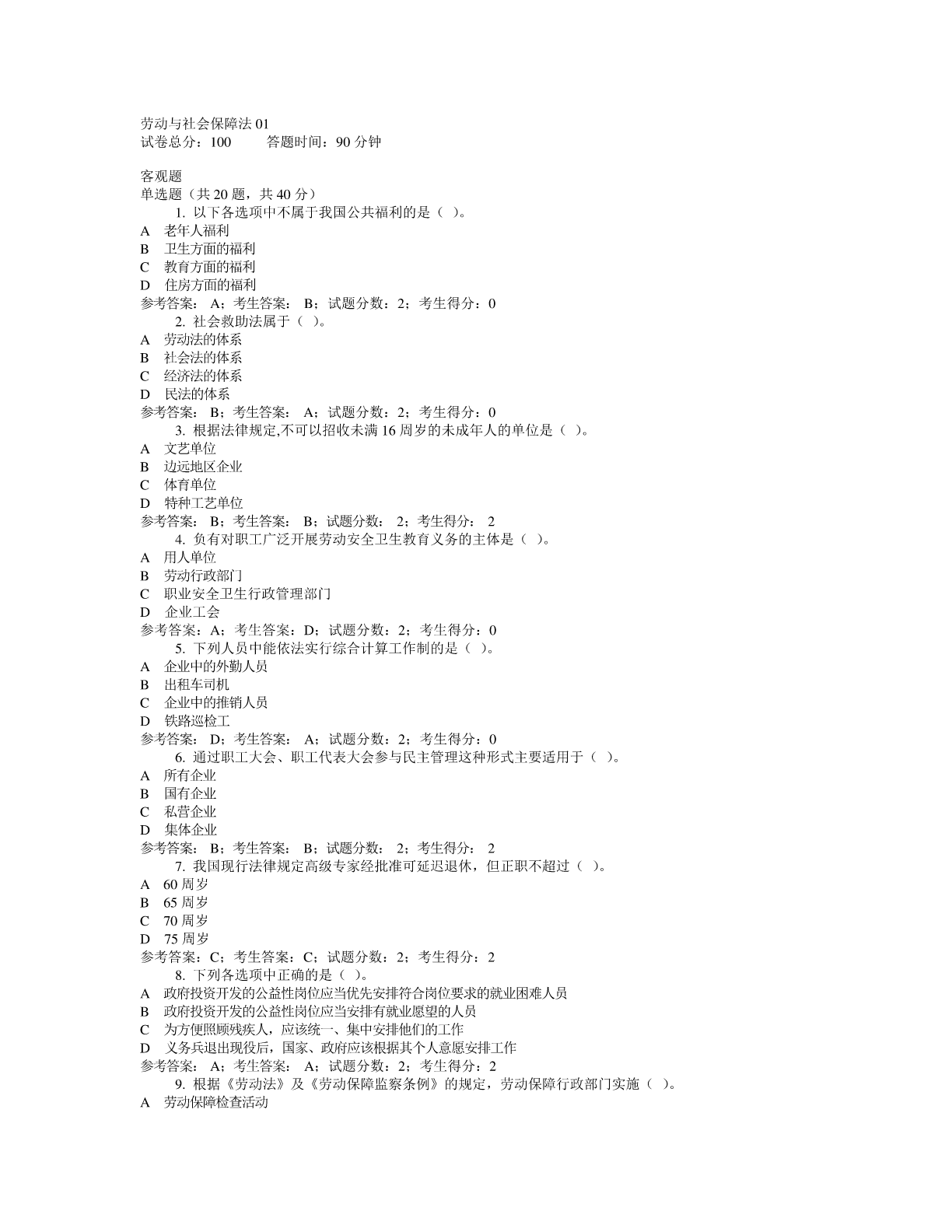 劳动与社会保障法 01
试卷总分：100　　答题时间：90 分钟

客观题
单选题（共 20 题，共 40 分）
1. 以下各选项中不属于我国公共福利的是（ ）。
A 老年人福利
B 卫生方面的福利
C 教育方面的福利
D 住房方面的福利
参考答案： A；考生答案： B；试题分数：2；考生得分：0
2. 社会救助法属于（ ）。
A 劳动法的体系
B 社会法的体系
C 经济法的体系
D 民法的体系
参考答案： B；考生答案： A；试题分数：2；考生得分：0
3. 根据法律规定,不可以招收未满 16 周岁的未成年人的单位是（ ）。
A 文艺单位
B 边远地区企业
C 体育单位
D 特种工艺单位
参考答案： B；考生答案： B；试题分数： 2；考生得分： 2
4. 负有对职工广泛开展劳动安全卫生教育义务的主体是（ ）。
A 用人单位
B 劳动行政部门
C 职业安全卫生行政管理部门
D 企业工会
参考答案：A；考生答案：D；试题分数：2；考生得分：0
5. 下列人员中能依法实行综合计算工作制的是（ ）。
A 企业中的外勤人员
B 出租车司机
C 企业中的推销人员
D 铁路巡检工
参考答案： D；考生答案： A；试题分数：2；考生得分：0
6. 通过职工大会、职工代表大会参与民主管理这种形式主要适用于（ ）。
A 所有企业
B 国有企业
C 私营企业
D 集体企业
参考答案： B；考生答案： B；试题分数： 2；考生得分： 2
7. 我国现行法律规定高级专家经批准可延迟退休，但正职不超过（ ）。
A 60 周岁
B 65 周岁
C 70 周岁
D 75 周岁
参考答案：C；考生答案：C；试题分数：2；考生得分：2
8. 下列各选项中正确的是（ ）。
A 政府投资开发的公益性岗位应当优先安排符合岗位要求的就业困难人员
B 政府投资开发的公益性岗位应当安排有就业愿望的人员
C 为方便照顾残疾人，应该统一、集中安排他们的工作
D 义务兵退出现役后，国家、政府应该根据其个人意愿安排工作
参考答案： A；考生答案： A；试题分数：2；考生得分：2
9. 根据《劳动法》及《劳动保障监察条例》的规定，劳动保障行政部门实施（ ）。
A 劳动保障检查活动